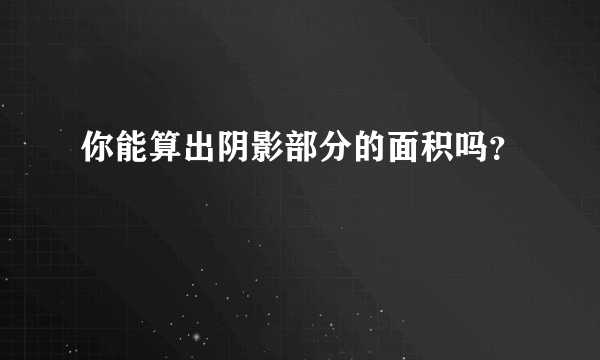 你能算出阴影部分的面积吗？